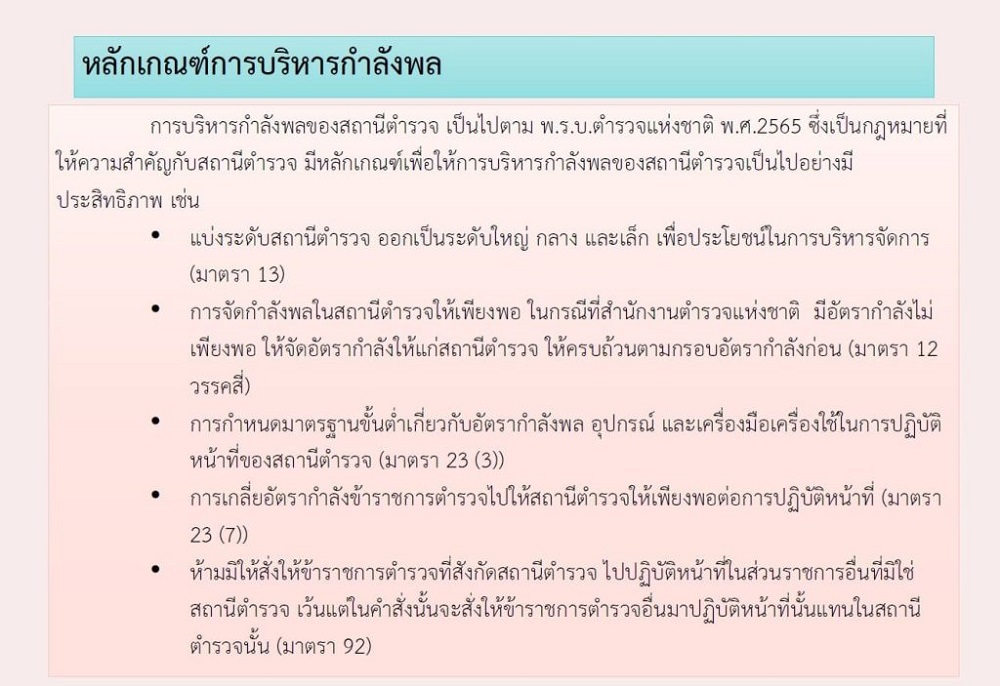 หลักเกณฑ์การบริหารกำลังพล

การบริหารกำลังพลของสถานีตำรวจ เป็นไปตาม พ.ร.บ.ตำรวจแห่งชาติ พ.ศ.2565 ซึ่งเป็นกฎหมายที่ให้ความสำคัญกับสถานีตำรวจ มีหลักเกณฑ์เพื่อให้การบริหารกำลังพลของสถานีตำรวจเป็นไปอย่างมีประสิทธิภาพ เช่น

• แบ่งระดับสถานีตำรวจ ออกเป็นระดับใหญ่ กลาง และเล็ก เพื่อประโยชน์ในการบริหารจัดการ (มาตรา 13)
• การจัดกำลังพลในสถานีตำรวจให้เพียงพอ ในกรณีที่สำนักงานตำรวจแห่งชาติ มีอัตรากำลังไม่เพียงพอ ให้จัดอัตรากำลังให้แก่สถานีตำรวจ ให้ครบถ้วนตามกรอบอัตรากำลังก่อน (มาตรา 12 วรรคสี่)
• การกำหนดมาตรฐานขั้นต่ำเกี่ยวกับอัตรากำลังพล อุปกรณ์ และเครื่องมือเครื่องใช้ในการปฏิบัติหน้าที่ของสถานีตำรวจ (มาตรา 23 (3))
• การเกลี่ยอัตรากำลังข้าราชการตำรวจไปให้สถานีตำรวจให้เพียงพอต่อการปฏิบัติหน้าที่ (มาตรา 23 (7))
• ห้ามมิให้สั่งให้ข้าราชการตำรวจที่สังกัดสถานีตำรวจ ไปปฏิบัติหน้าที่ในส่วนราชการอื่นที่มิใช่สถานีตำรวจ เว้นแต่ในคำสั่งนั้นจะสั่งให้ข้าราชการตำรวจอื่นมาปฏิบัติหน้าที่นั้นแทนในสถานีตำรวจนั้น (มาตรา 92)